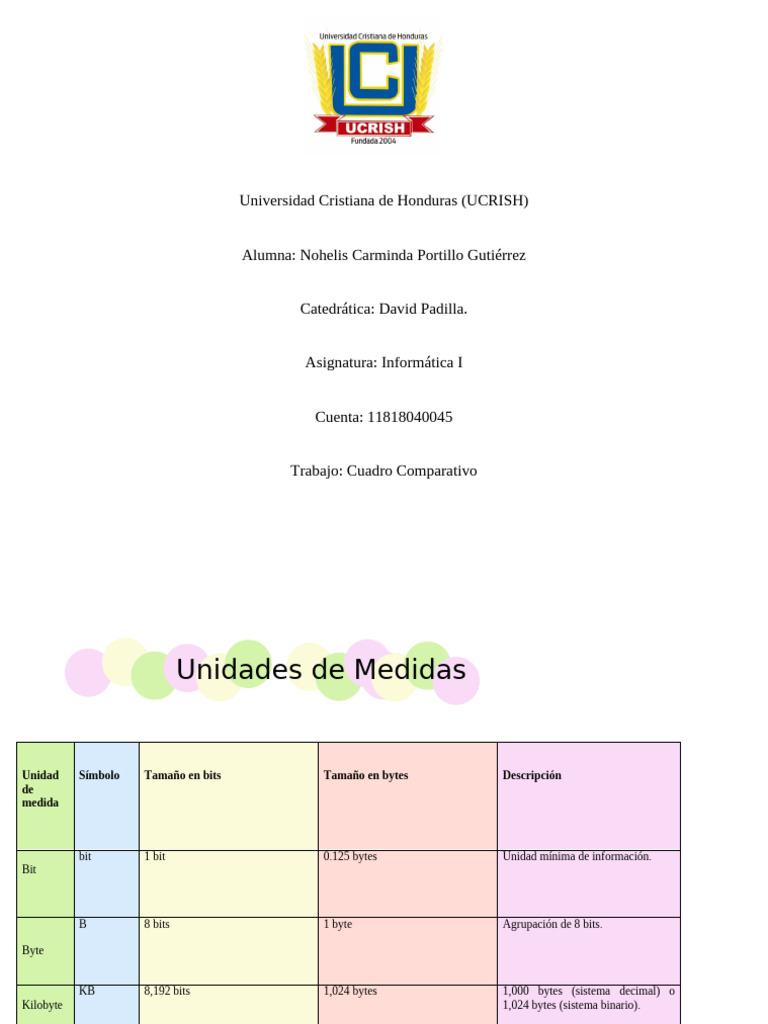 Universidad Cristiana de Honduras
UCI
UCRISH
Fundada 2004

Universidad Cristiana de Honduras (UCRISH)

Alumna: Nohelis Carminda Portillo Gutiérrez

Catedrática: David Padilla.

Asignatura: Informática I

Cuenta: 11818040045

Trabajo: Cuadro Comparativo

Unidades de Medidas

| Unidad de medida | Símbolo | Tamaño en bits | Tamaño en bytes | Descripción |
|---|---|---|---|---|
| Bit | bit | 1 bit | 0.125 bytes | Unidad mínima de información. |
| Byte | B | 8 bits | 1 byte | Agrupación de 8 bits. |
| Kilobyte | KB | 8,192 bits | 1,024 bytes | 1,000 bytes (sistema decimal) o 1,024 bytes (sistema binario). |